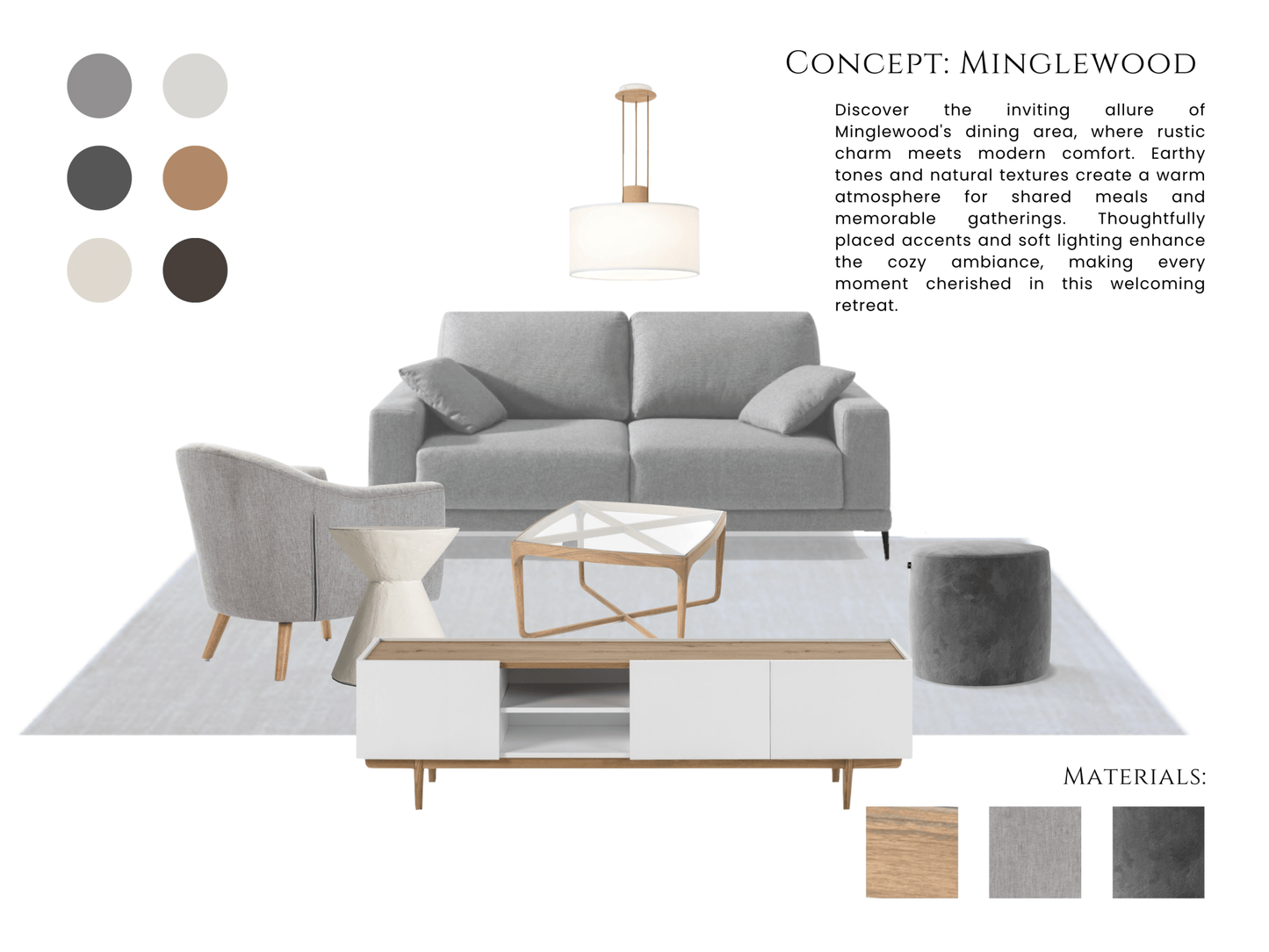 CONCEPT: MINGLEWOOD

Discover the inviting allure of Minglewood's dining area, where rustic charm meets modern comfort. Earthy tones and natural textures create a warm atmosphere for shared meals and memorable gatherings. Thoughtfully placed accents and soft lighting enhance the cozy ambiance, making every moment cherished in this welcoming retreat.

MATERIALS: